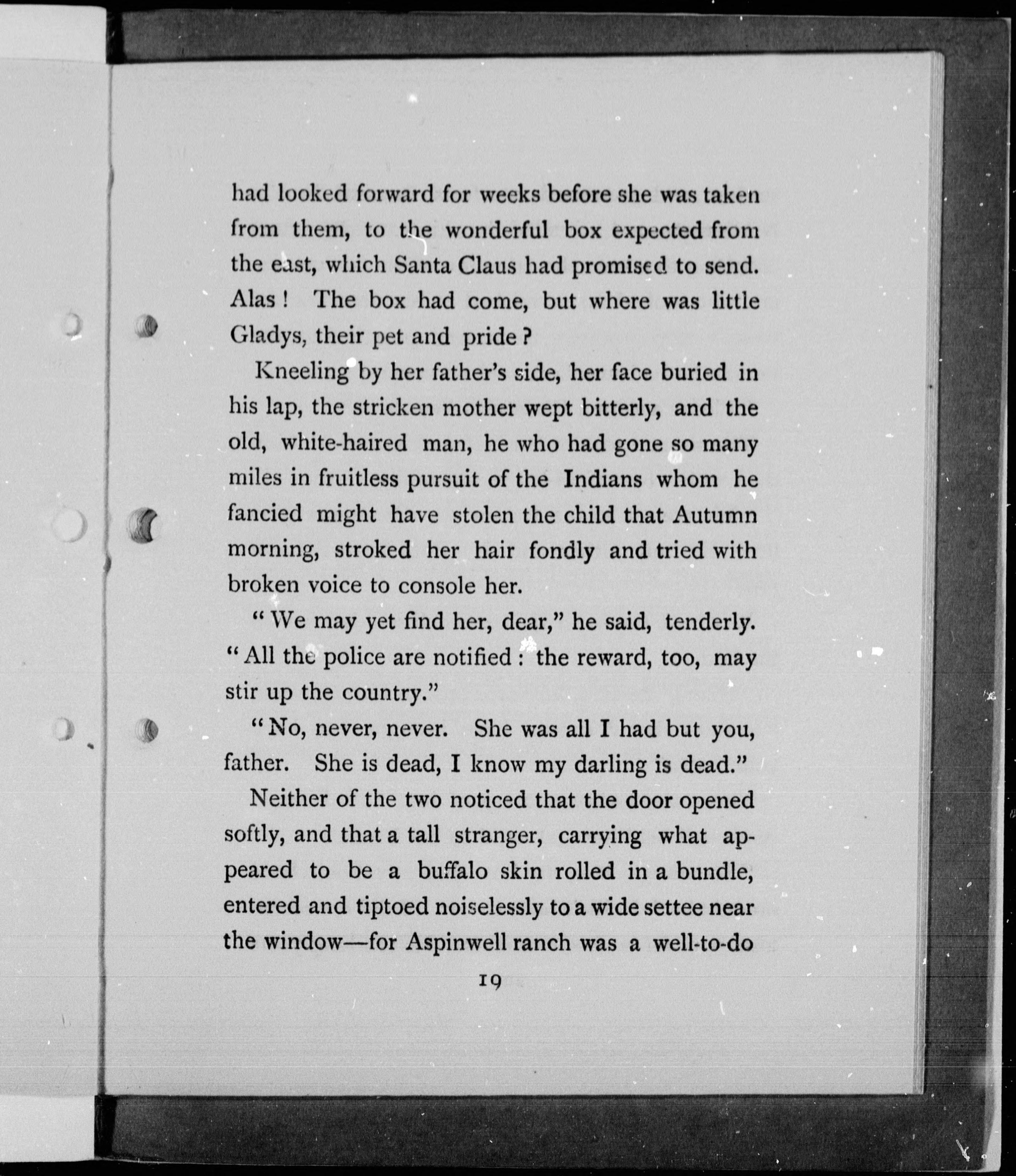 had looked forward for weeks before she was taken from them, to the wonderful box expected from the east, which Santa Claus had promised to send. Alas! The box had come, but where was little Gladys, their pet and pride?

Kneeling by her father's side, her face buried in his lap, the stricken mother wept bitterly, and the old, white-haired man, he who had gone so many miles in fruitless pursuit of the Indians whom he fancied might have stolen the child that Autumn morning, stroked her hair fondly and tried with broken voice to console her.

"We may yet find her, dear," he said, tenderly. "All the police are notified: the reward, too, may stir up the country."

"No, never, never. She was all I had but you, father. She is dead, I know my darling is dead."

Neither of the two noticed that the door opened softly, and that a tall stranger, carrying what appeared to be a buffalo skin rolled in a bundle, entered and tiptoed noiselessly to a wide settee near the window—for Aspinwell ranch was a well-to-do

19